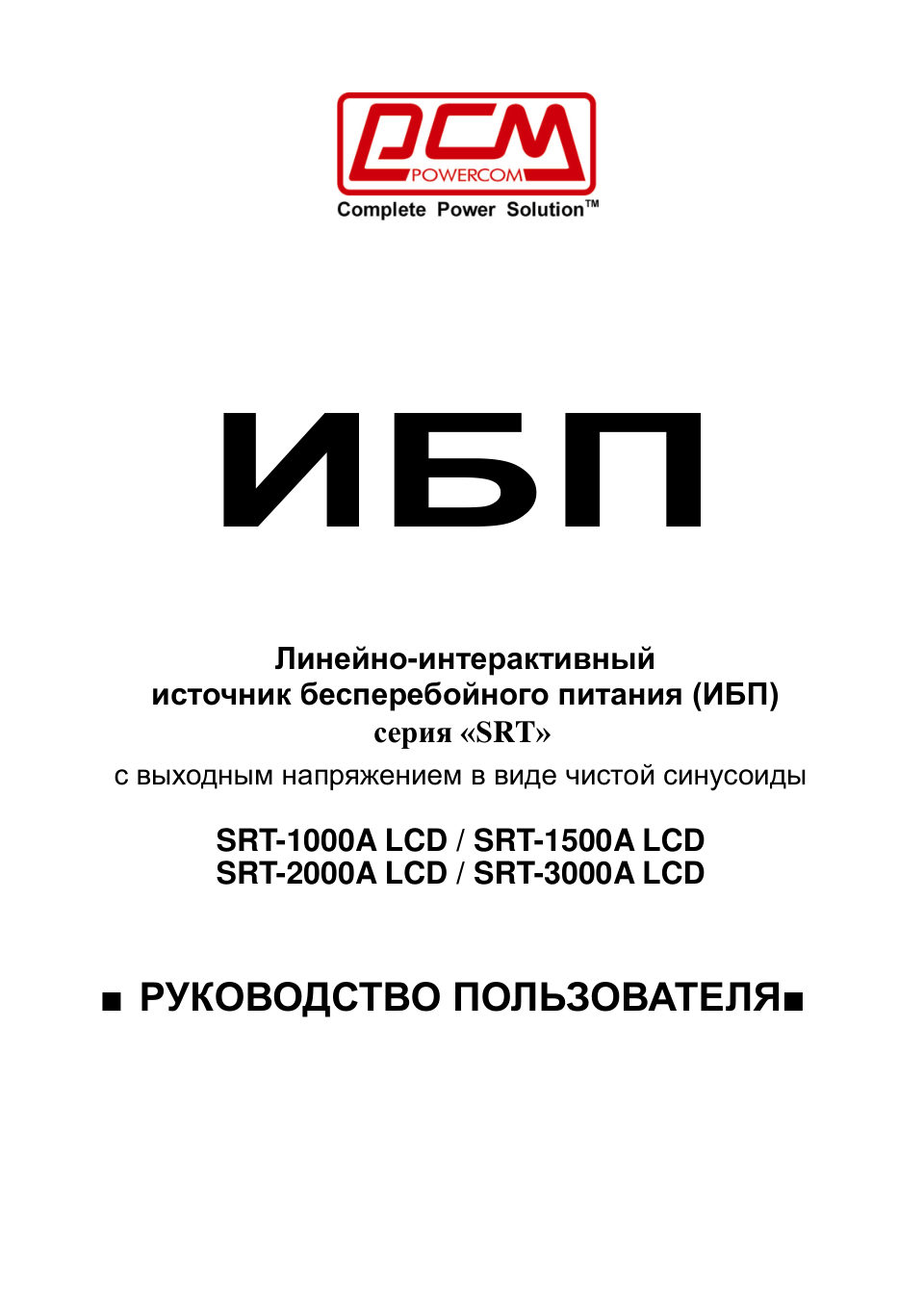 PCM
POWERCOM
Complete Power Solution™

ИБП

Линейно-интерактивный
источник бесперебойного питания (ИБП)
серия «SRT»
с выходным напряжением в виде чистой синусоиды

SRT-1000A LCD / SRT-1500A LCD
SRT-2000A LCD / SRT-3000A LCD

■ РУКОВОДСТВО ПОЛЬЗОВАТЕЛЯ■